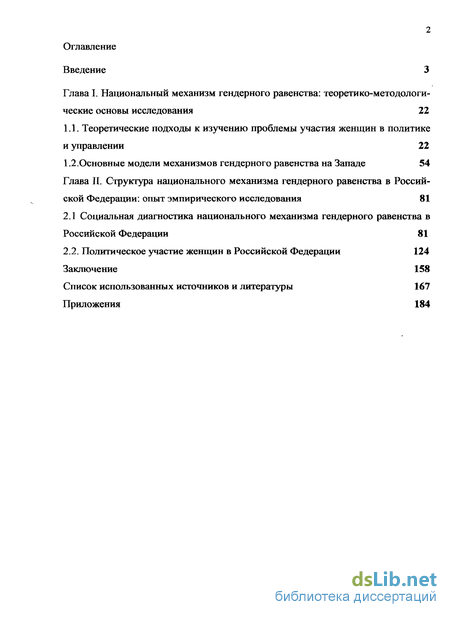 2

Оглавление

Введение 3

Глава I. Национальный механизм гендерного равенства: теоретико-методологические основы исследования 22

1.1. Теоретические подходы к изучению проблемы участия женщин в политике и управлении 22

1.2.Основные модели механизмов гендерного равенства на Западе 54

Глава II. Структура национального механизма гендерного равенства в Российской Федерации: опыт эмпирического исследования 81

2.1 Социальная диагностика национального механизма гендерного равенства в Российской Федерации 81

2.2. Политическое участие женщин в Российской Федерации 124

Заключение 158

Список использованных источников и литературы 167

Приложения 184

dsLib.net
библиотека диссертаций